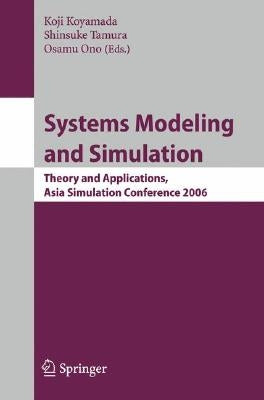 Koji Koyamada
Shinsuke Tamura
Osamu Ono (Eds.)

Systems Modeling and Simulation

Theory and Applications,
Asia Simulation Conference 2006

Springer